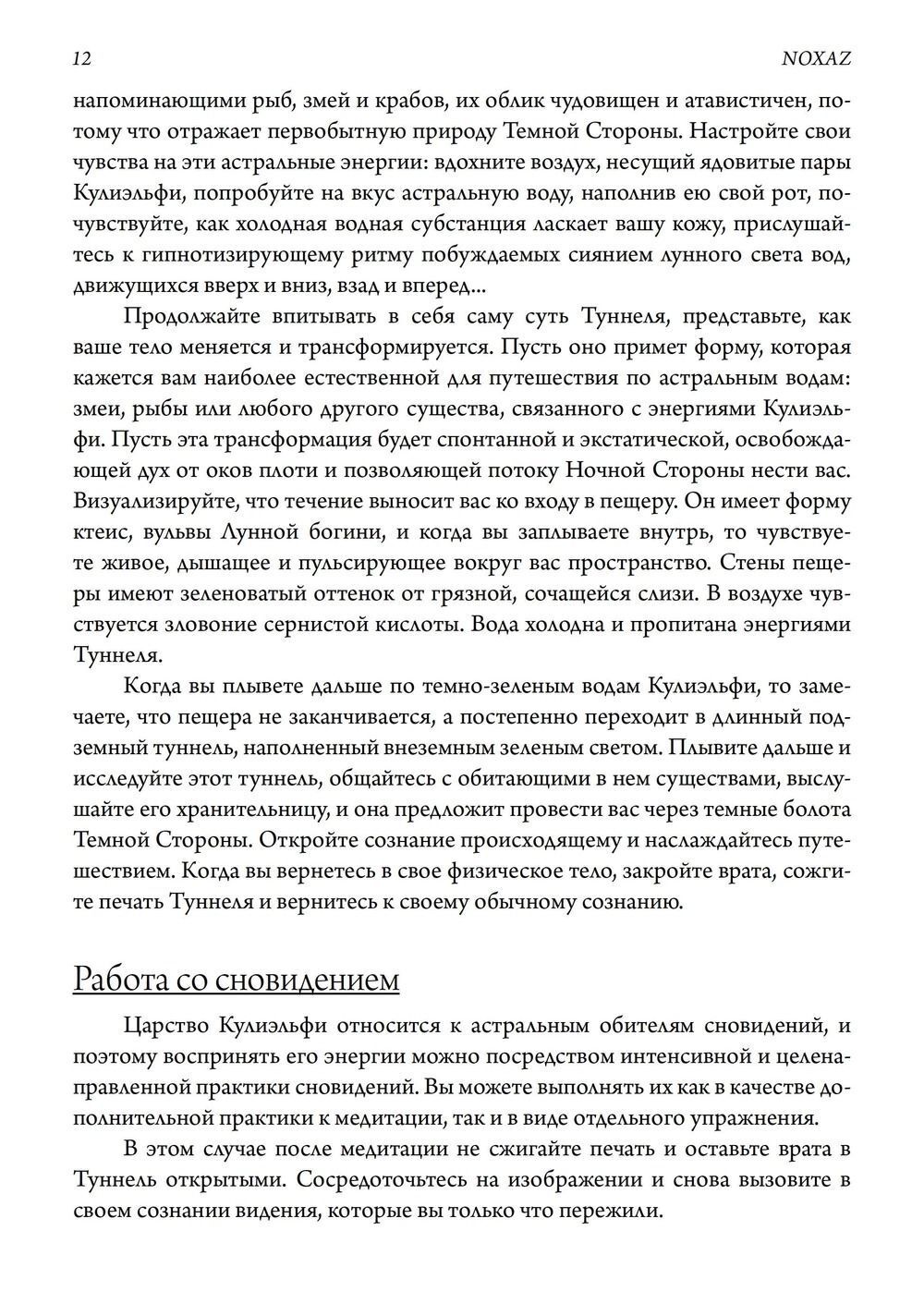 12 NOXAZ

напоминающими рыб, змей и крабов, их облик чудовищен и атавистичен, потому что отражает первобытную природу Темной Стороны. Настройте свои чувства на эти астральные энергии: вдохните воздух, несущий ядовитые пары Кулиэльфи, попробуйте на вкус астральную воду, наполнив ею свой рот, почувствуйте, как холодная водная субстанция ласкает вашу кожу, прислушайтесь к гипнотизирующему ритму побуждаемых сиянием лунного света вод, движущихся вверх и вниз, взад и вперед...

Продолжайте впитывать в себя саму суть Туннеля, представьте, как ваше тело меняется и трансформируется. Пусть оно примет форму, которая кажется вам наиболее естественной для путешествия по астральным водам: змеи, рыбы или любого другого существа, связанного с энергиями Кулиэльфи. Пусть эта трансформация будет спонтанной и экстатической, освобождающей дух от оков плоти и позволяющей потоку Ночной Стороны нести вас. Визуализируйте, что течение выносит вас ко входу в пещеру. Он имеет форму ктеис, вульвы Лунной богини, и когда вы заплываете внутрь, то чувствуете живое, дышащее и пульсирующее вокруг вас пространство. Стены пещеры имеют зеленоватый оттенок от грязной, сочащейся слизи. В воздухе чувствуется зловоние сернистой кислоты. Вода холодна и пропитана энергиями Туннеля.

Когда вы плывете дальше по темно-зеленым водам Кулиэльфи, то замечаете, что пещера не заканчивается, а постепенно переходит в длинный подземный туннель, наполненный внеземным зеленым светом. Плывите дальше и исследуйте этот туннель, общайтесь с обитающими в нем существами, выслушайте его хранительницу, и она предложит провести вас через темные болота Темной Стороны. Откройте сознание происходящему и наслаждайтесь путешествием. Когда вы вернетесь в свое физическое тело, закройте врата, сожгите печать Туннеля и вернитесь к своему обычному сознанию.

Работа со сновидением

Царство Кулиэльфи относится к астральным обителям сновидений, и поэтому воспринять его энергии можно посредством интенсивной и целенаправленной практики сновидений. Вы можете выполнять их как в качестве дополнительной практики к медитации, так и в виде отдельного упражнения.

В этом случае после медитации не сжигайте печать и оставьте врата в Туннель открытыми. Сосредоточьтесь на изображении и снова вызовите в своем сознании видения, которые вы только что пережили.